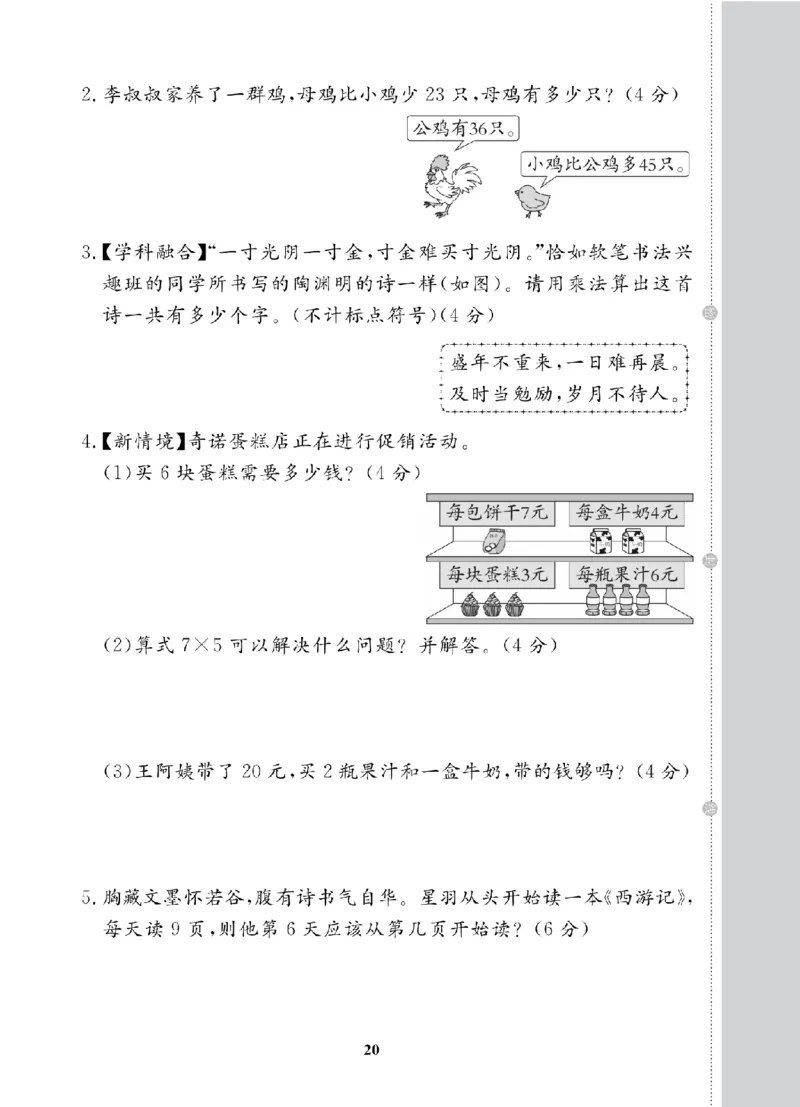 2. 李叔叔家养了一群鸡，母鸡比小鸡少 23 只，母鸡有多少只？（4 分）

公鸡有36只。

小鸡比公鸡多45只。

3.【学科融合】“一寸光阴一寸金，寸金难买寸光阴。”恰如软笔书法兴趣班的同学所书写的陶渊明的诗一样(如图)。请用乘法算出这首诗一共有多少个字。(不计标点符号)(4 分)

盛年不重来，一日难再晨。
及时当勉励，岁月不待人。

4.【新情境】奇诺蛋糕店正在进行促销活动。
(1)买 6 块蛋糕需要多少钱？(4 分)

每包饼干7元　每盒牛奶4元
每块蛋糕3元　每瓶果汁6元

(2)算式 $7\times5$ 可以解决什么问题？并解答。(4 分)

(3)王阿姨带了 20 元，买 2 瓶果汁和一盒牛奶，带的钱够吗？(4 分)

5. 胸藏文墨怀若谷，腹有诗书气自华。星羽从头开始读一本《西游记》，每天读 9 页，则他第 6 天应该从第几页开始读？(6 分)

20